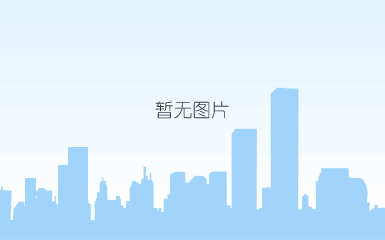 暂无图片